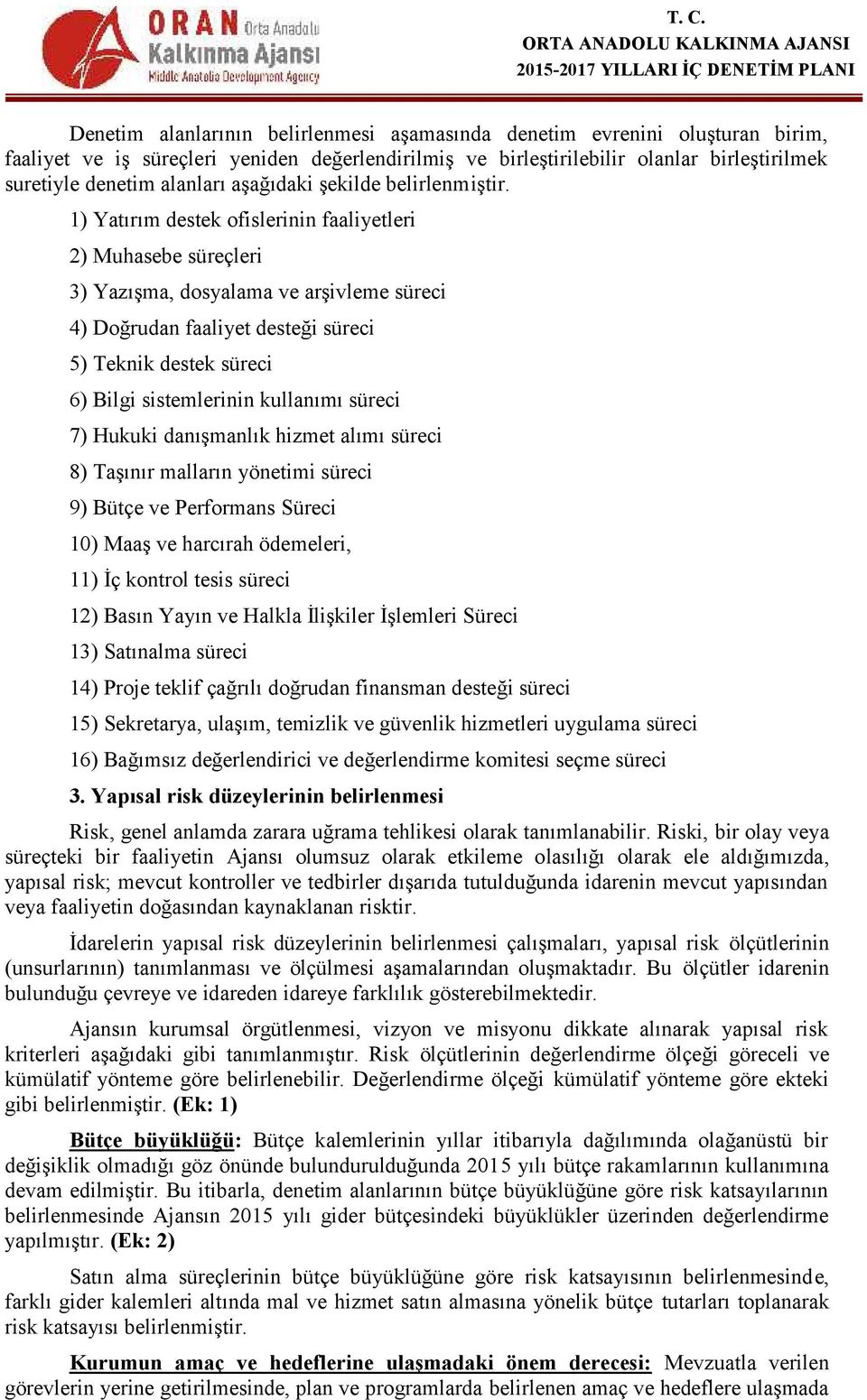 ORAN Orta Anadolu Kalkınma Ajansı Middle Anatolia Development Agency

T. C.
ORTA ANADOLU KALKINMA AJANSI
2015-2017 YILLARI İÇ DENETİM PLANI

Denetim alanlarının belirlenmesi aşamasında denetim evrenini oluşturan birim, faaliyet ve iş süreçleri yeniden değerlendirilmiş ve birleştirilebilir olanlar birleştirilmek suretiyle denetim alanları aşağıdaki şekilde belirlenmiştir.

1) Yatırım destek ofislerinin faaliyetleri

2) Muhasebe süreçleri

3) Yazışma, dosyalama ve arşivleme süreci

4) Doğrudan faaliyet desteği süreci

5) Teknik destek süreci

6) Bilgi sistemlerinin kullanımı süreci

7) Hukuki danışmanlık hizmet alımı süreci

8) Taşınır malların yönetimi süreci

9) Bütçe ve Performans Süreci

10) Maaş ve harcırah ödemeleri,

11) İç kontrol tesis süreci

12) Basın Yayın ve Halkla İlişkiler İşlemleri Süreci

13) Satınalma süreci

14) Proje teklif çağrılı doğrudan finansman desteği süreci

15) Sekretarya, ulaşım, temizlik ve güvenlik hizmetleri uygulama süreci

16) Bağımsız değerlendirici ve değerlendirme komitesi seçme süreci

3. Yapısal risk düzeylerinin belirlenmesi

Risk, genel anlamda zarara uğrama tehlikesi olarak tanımlanabilir. Riski, bir olay veya süreçteki bir faaliyetin Ajansı olumsuz olarak etkileme olasılığı olarak ele aldığımızda, yapısal risk; mevcut kontroller ve tedbirler dışarıda tutulduğunda idarenin mevcut yapısından veya faaliyetin doğasından kaynaklanan risktir.

İdarelerin yapısal risk düzeylerinin belirlenmesi çalışmaları, yapısal risk ölçütlerinin (unsurlarının) tanımlanması ve ölçülmesi aşamalarından oluşmaktadır. Bu ölçütler idarenin bulunduğu çevreye ve idareden idareye farklılık gösterebilmektedir.

Ajansın kurumsal örgütlenmesi, vizyon ve misyonu dikkate alınarak yapısal risk kriterleri aşağıdaki gibi tanımlanmıştır. Risk ölçütlerinin değerlendirme ölçeği göreceli ve kümülatif yönteme göre belirlenebilir. Değerlendirme ölçeği kümülatif yönteme göre ekteki gibi belirlenmiştir. (Ek: 1)

Bütçe büyüklüğü: Bütçe kalemlerinin yıllar itibarıyla dağılımında olağanüstü bir değişiklik olmadığı göz önünde bulundurulduğunda 2015 yılı bütçe rakamlarının kullanımına devam edilmiştir. Bu itibarla, denetim alanlarının bütçe büyüklüğüne göre risk katsayılarının belirlenmesinde Ajansın 2015 yılı gider bütçesindeki büyüklükler üzerinden değerlendirme yapılmıştır. (Ek: 2)

Satın alma süreçlerinin bütçe büyüklüğüne göre risk katsayısının belirlenmesinde, farklı gider kalemleri altında mal ve hizmet satın almasına yönelik bütçe tutarları toplanarak risk katsayısı belirlenmiştir.

Kurumun amaç ve hedeflerine ulaşmadaki önem derecesi: Mevzuatla verilen görevlerin yerine getirilmesinde, plan ve programlarda belirlenen amaç ve hedeflere ulaşmada